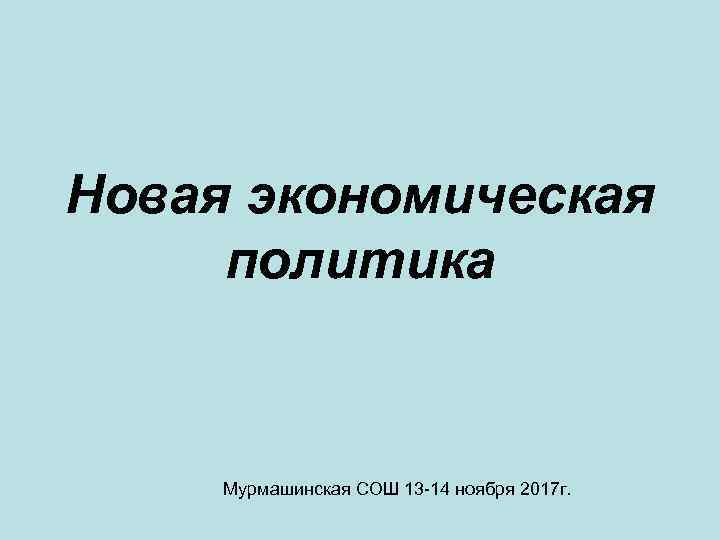 Новая экономическая политика

Мурмашинская СОШ 13-14 ноября 2017г.